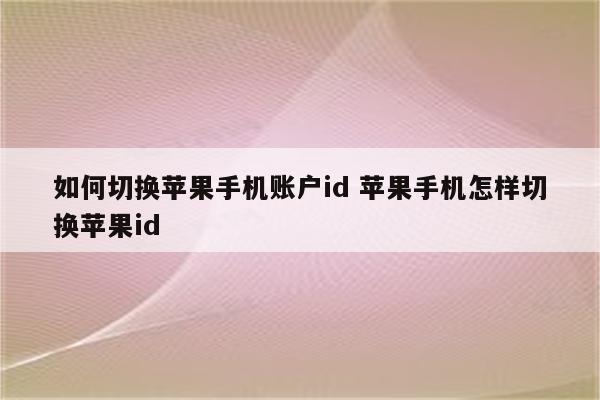 如何切换苹果手机账户id 苹果手机怎样切换苹果id